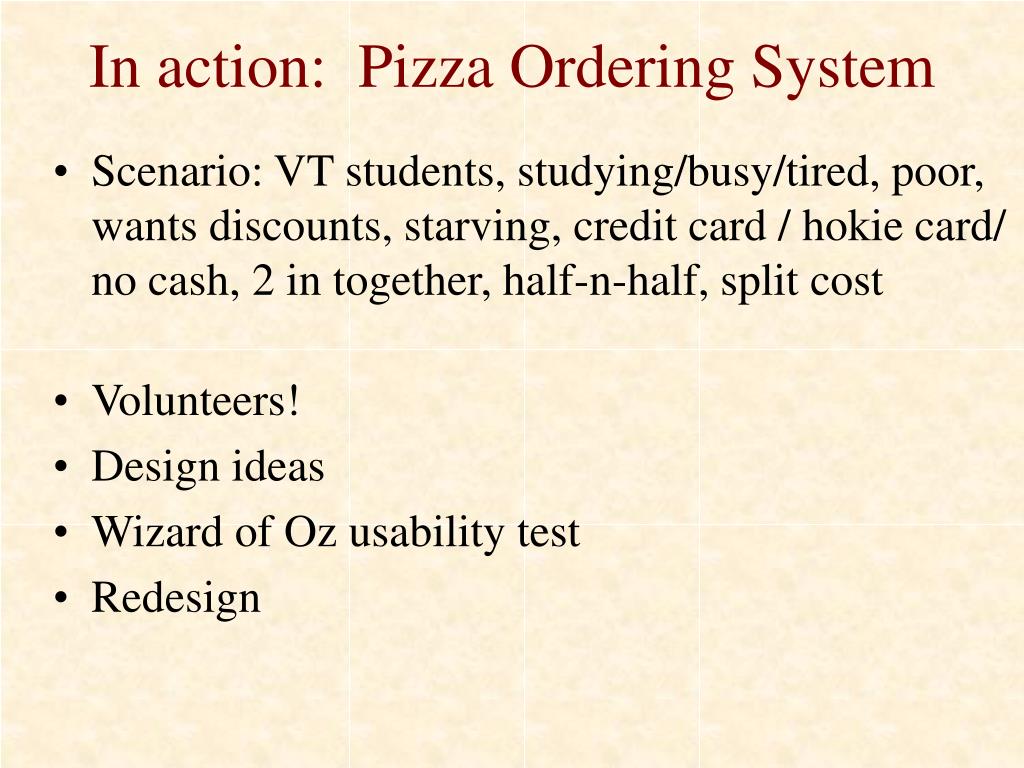 In action:  Pizza Ordering System

• Scenario: VT students, studying/busy/tired, poor, wants discounts, starving, credit card / hokie card/ no cash, 2 in together, half-n-half, split cost

• Volunteers!
• Design ideas
• Wizard of Oz usability test
• Redesign